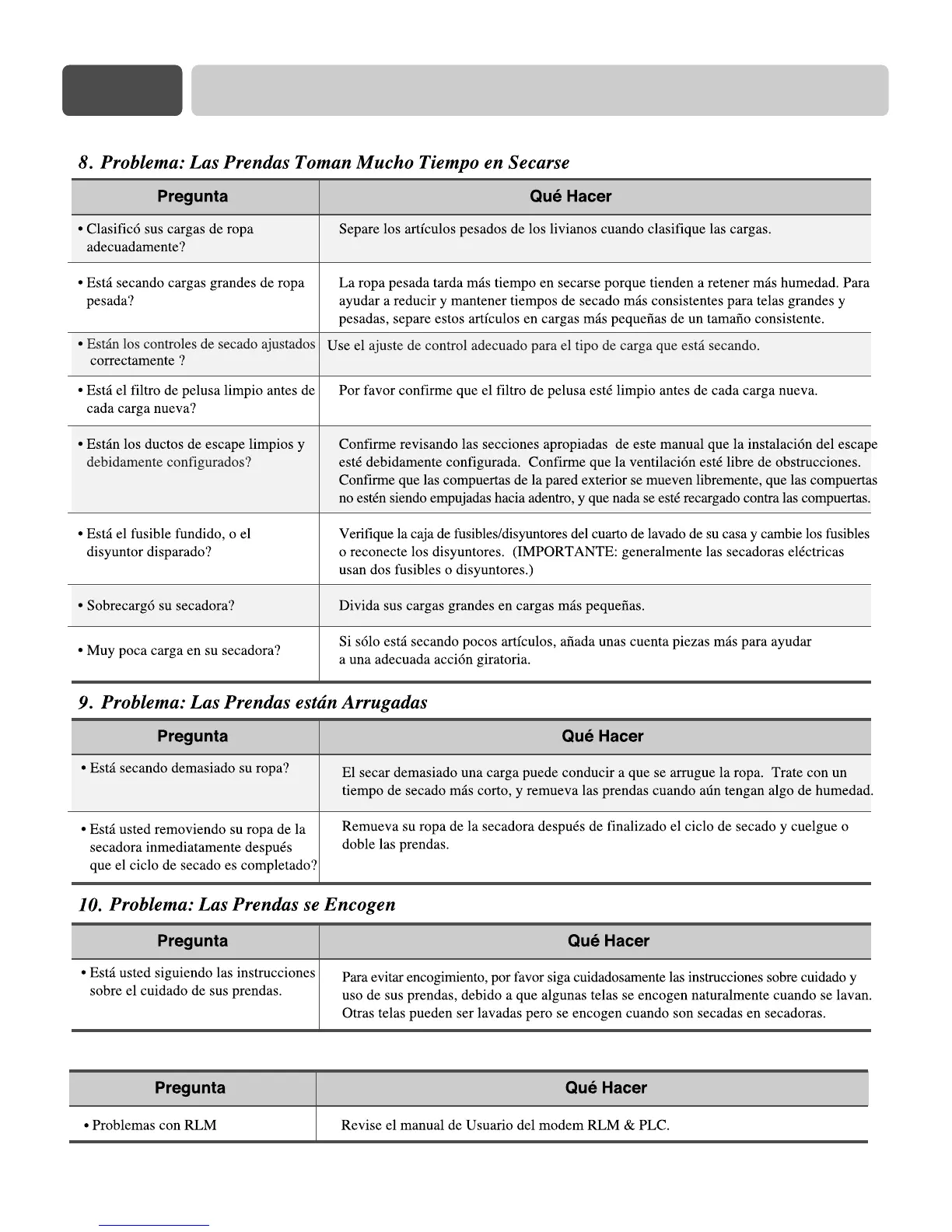 8. Problema: Las Prendas Toman Mucho Tiempo en Secarse

| Pregunta | Qué Hacer |
|---|---|
| • Clasificó sus cargas de ropa adecuadamente? | Separe los artículos pesados de los livianos cuando clasifique las cargas. |
| • Está secando cargas grandes de ropa pesada? | La ropa pesada tarda más tiempo en secarse porque tienden a retener más humedad. Para ayudar a reducir y mantener tiempos de secado más consistentes para telas grandes y pesadas, separe estos artículos en cargas más pequeñas de un tamaño consistente. |
| • Están los controles de secado ajustados correctamente ? | Use el ajuste de control adecuado para el tipo de carga que está secando. |
| • Está el filtro de pelusa limpio antes de cada carga nueva? | Por favor confirme que el filtro de pelusa esté limpio antes de cada carga nueva. |
| • Están los ductos de escape limpios y debidamente configurados? | Confirme revisando las secciones apropiadas de este manual que la instalación del escape esté debidamente configurada. Confirme que la ventilación esté libre de obstrucciones. Confirme que las compuertas de la pared exterior se mueven libremente, que las compuertas no estén siendo empujadas hacia adentro, y que nada se esté recargado contra las compuertas. |
| • Está el fusible fundido, o el disyuntor disparado? | Verifique la caja de fusibles/disyuntores del cuarto de lavado de su casa y cambie los fusibles o reconecte los disyuntores. (IMPORTANTE: generalmente las secadoras eléctricas usan dos fusibles o disyuntores.) |
| • Sobrecargó su secadora? | Divida sus cargas grandes en cargas más pequeñas. |
| • Muy poca carga en su secadora? | Si sólo está secando pocos artículos, añada unas cuenta piezas más para ayudar a una adecuada acción giratoria. |

9. Problema: Las Prendas están Arrugadas

| Pregunta | Qué Hacer |
|---|---|
| • Está secando demasiado su ropa? | El secar demasiado una carga puede conducir a que se arrugue la ropa. Trate con un tiempo de secado más corto, y remueva las prendas cuando aún tengan algo de humedad. |
| • Está usted removiendo su ropa de la secadora inmediatamente después que el ciclo de secado es completado? | Remueva su ropa de la secadora después de finalizado el ciclo de secado y cuelgue o doble las prendas. |

10. Problema: Las Prendas se Encogen

| Pregunta | Qué Hacer |
|---|---|
| • Está usted siguiendo las instrucciones sobre el cuidado de sus prendas. | Para evitar encogimiento, por favor siga cuidadosamente las instrucciones sobre cuidado y uso de sus prendas, debido a que algunas telas se encogen naturalmente cuando se lavan. Otras telas pueden ser lavadas pero se encogen cuando son secadas en secadoras. |

| Pregunta | Qué Hacer |
|---|---|
| • Problemas con RLM | Revise el manual de Usuario del modem RLM & PLC. |